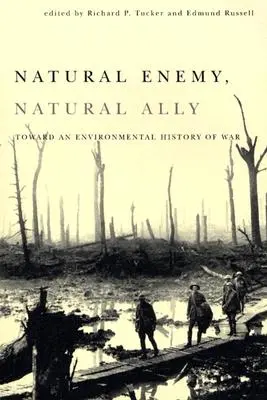 edited by Richard P. Tucker and Edmund Russell

NATURAL ENEMY,
NATURAL ALLY

TOWARD AN ENVIRONMENTAL HISTORY OF WAR